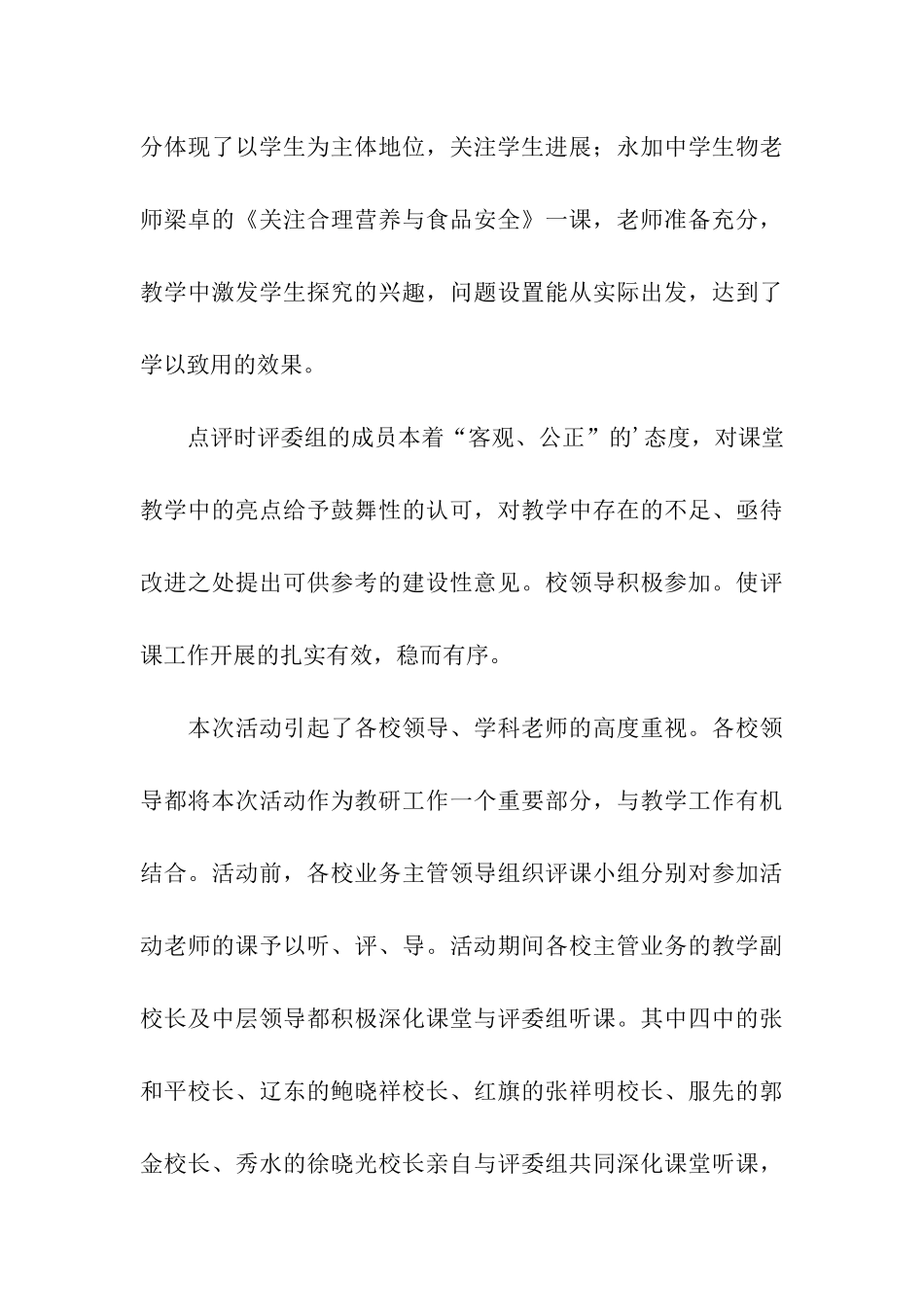 分体现了以学生为主体地位，关注学生进展；永加中学生物老师梁卓的《关注合理营养与食品安全》一课，老师准备充分，教学中激发学生探究的兴趣，问题设置能从实际出发，达到了学以致用的效果。

点评时评委组的成员本着“客观、公正”的’态度，对课堂教学中的亮点给予鼓舞性的认可，对教学中存在的不足、亟待改进之处提出可供参考的建设性意见。校领导积极参加。使评课工作开展的扎实有效，稳而有序。

本次活动引起了各校领导、学科老师的高度重视。各校领导都将本次活动作为教研工作一个重要部分，与教学工作有机结合。活动前，各校业务主管领导组织评课小组分别对参加活动老师的课予以听、评、导。活动期间各校主管业务的教学副校长及中层领导都积极深化课堂与评委组听课。其中四中的张和平校长、辽东的鲍晓祥校长、红旗的张祥明校长、服先的郭金校长、秀水的徐晓光校长亲自与评委组共同深化课堂听课，